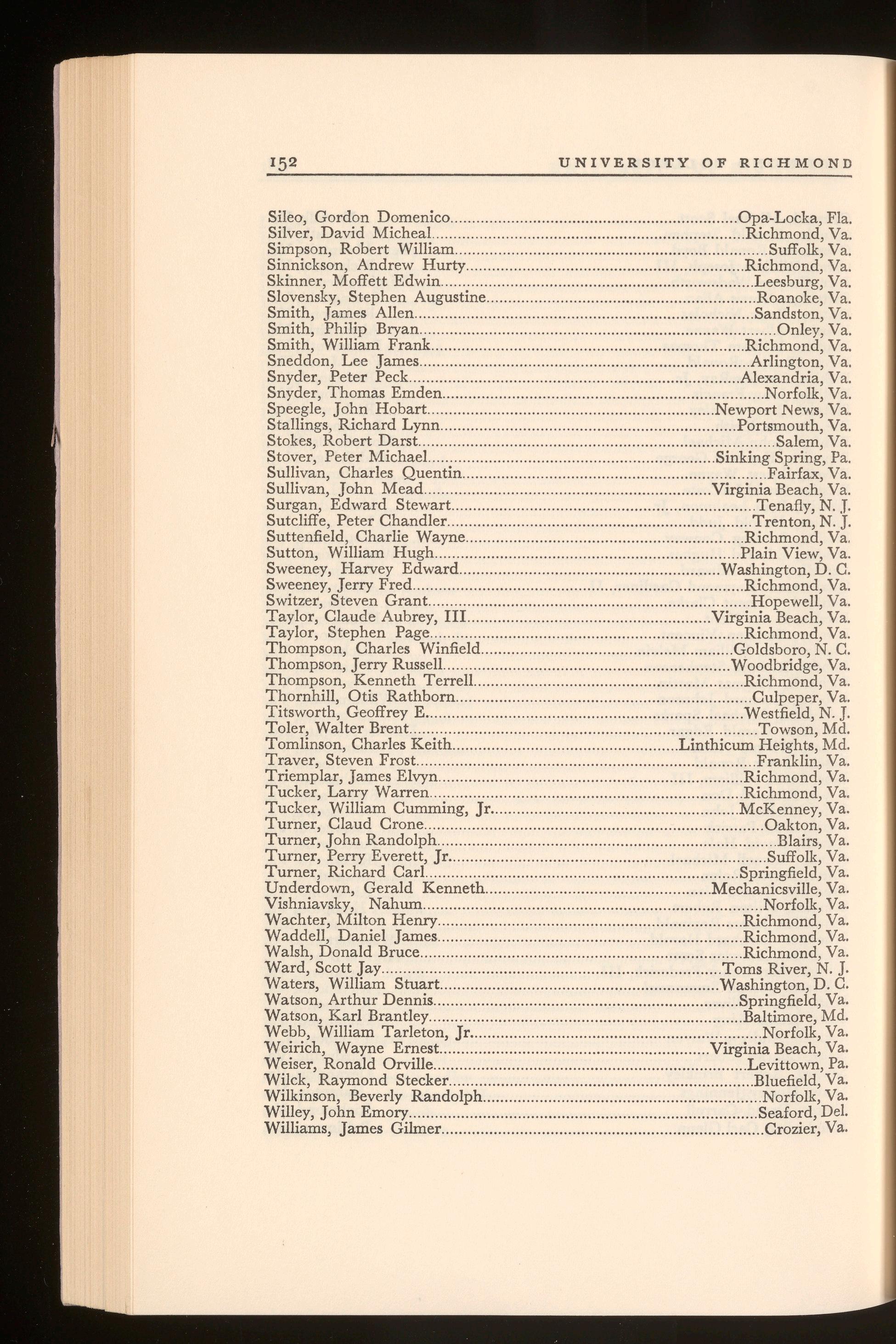 152 UNIVERSITY OF RICHMOND

Sileo, Gordon Domenico....Opa-Locka, Fla.
Silver, David Micheal....Richmond, Va.
Simpson, Robert William....Suffolk, Va.
Sinnickson, Andrew Hurty....Richmond, Va.
Skinner, Moffett Edwin....Leesburg, Va.
Slovensky, Stephen Augustine....Roanoke, Va.
Smith, James Allen....Sandston, Va.
Smith, Philip Bryan....Onley, Va.
Smith, William Frank....Richmond, Va.
Sneddon, Lee James....Arlington, Va.
Snyder, Peter Peck....Alexandria, Va.
Snyder, Thomas Emden....Norfolk, Va.
Speegle, John Hobart....Newport News, Va.
Stallings, Richard Lynn....Portsmouth, Va.
Stokes, Robert Darst....Salem, Va.
Stover, Peter Michael....Sinking Spring, Pa.
Sullivan, Charles Quentin....Fairfax, Va.
Sullivan, John Mead....Virginia Beach, Va.
Surgan, Edward Stewart....Tenafly, N. J.
Sutcliffe, Peter Chandler....Trenton, N. J.
Suttenfield, Charlie Wayne....Richmond, Va.
Sutton, William Hugh....Plain View, Va.
Sweeney, Harvey Edward....Washington, D. C.
Sweeney, Jerry Fred....Richmond, Va.
Switzer, Steven Grant....Hopewell, Va.
Taylor, Claude Aubrey, III....Virginia Beach, Va.
Taylor, Stephen Page....Richmond, Va.
Thompson, Charles Winfield....Goldsboro, N. C.
Thompson, Jerry Russell....Woodbridge, Va.
Thompson, Kenneth Terrell....Richmond, Va.
Thornhill, Otis Rathborn....Culpeper, Va.
Titsworth, Geoffrey E....Westfield, N. J.
Toler, Walter Brent....Towson, Md.
Tomlinson, Charles Keith....Linthicum Heights, Md.
Traver, Steven Frost....Franklin, Va.
Triemplar, James Elvyn....Richmond, Va.
Tucker, Larry Warren....Richmond, Va.
Tucker, William Cumming, Jr....McKenney, Va.
Turner, Claud Crone....Oakton, Va.
Turner, John Randolph....Blairs, Va.
Turner, Perry Everett, Jr....Suffolk, Va.
Turner, Richard Carl....Springfield, Va.
Underdown, Gerald Kenneth....Mechanicsville, Va.
Vishniavsky, Nahum....Norfolk, Va.
Wachter, Milton Henry....Richmond, Va.
Waddell, Daniel James....Richmond, Va.
Walsh, Donald Bruce....Richmond, Va.
Ward, Scott Jay....Toms River, N. J.
Waters, William Stuart....Washington, D. C.
Watson, Arthur Dennis....Springfield, Va.
Watson, Karl Brantley....Baltimore, Md.
Webb, William Tarleton, Jr....Norfolk, Va.
Weirich, Wayne Ernest....Virginia Beach, Va.
Weiser, Ronald Orville....Levittown, Pa.
Wilck, Raymond Stecker....Bluefield, Va.
Wilkinson, Beverly Randolph....Norfolk, Va.
Willey, John Emory....Seaford, Del.
Williams, James Gilmer....Crozier, Va.